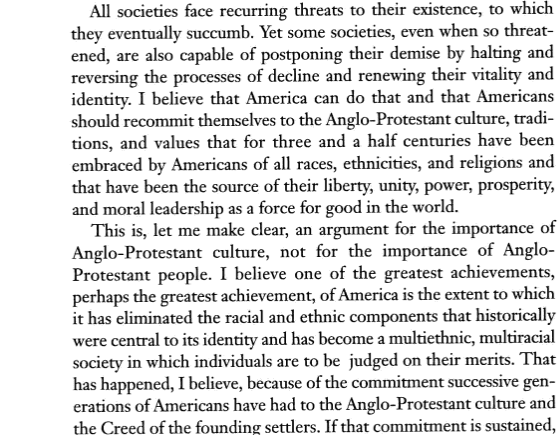 All societies face recurring threats to their existence, to which they eventually succumb. Yet some societies, even when so threatened, are also capable of postponing their demise by halting and reversing the processes of decline and renewing their vitality and identity. I believe that America can do that and that Americans should recommit themselves to the Anglo-Protestant culture, traditions, and values that for three and a half centuries have been embraced by Americans of all races, ethnicities, and religions and that have been the source of their liberty, unity, power, prosperity, and moral leadership as a force for good in the world.

This is, let me make clear, an argument for the importance of Anglo-Protestant culture, not for the importance of Anglo-Protestant people. I believe one of the greatest achievements, perhaps the greatest achievement, of America is the extent to which it has eliminated the racial and ethnic components that historically were central to its identity and has become a multiethnic, multiracial society in which individuals are to be judged on their merits. That has happened, I believe, because of the commitment successive generations of Americans have had to the Anglo-Protestant culture and the Creed of the founding settlers. If that commitment is sustained,